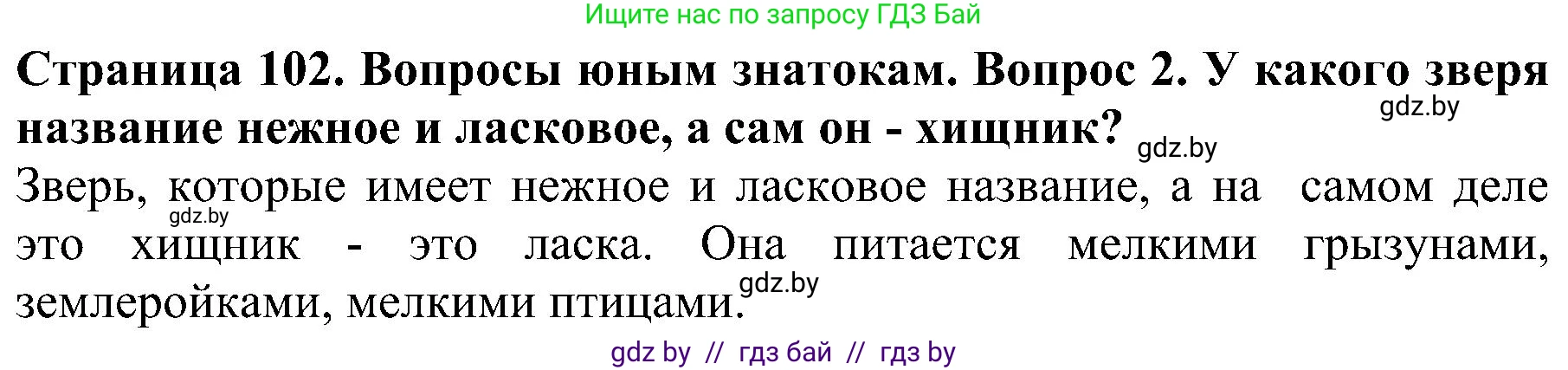 Ищите нас по запросу ГДЗ Бай

**Страница 102. Вопросы юным знатокам. Вопрос 2. У какого зверя название нежное и ласковое, а сам он - хищник?**

gdz.by

gdz.by

Зверь, которые имеет нежное и ласковое название, а на самом деле это хищник - это ласка. Она питается мелкими грызунами, землеройками, мелкими птицами.

gdz.by

gdz.by

gdz by // гдз бай // гдз by